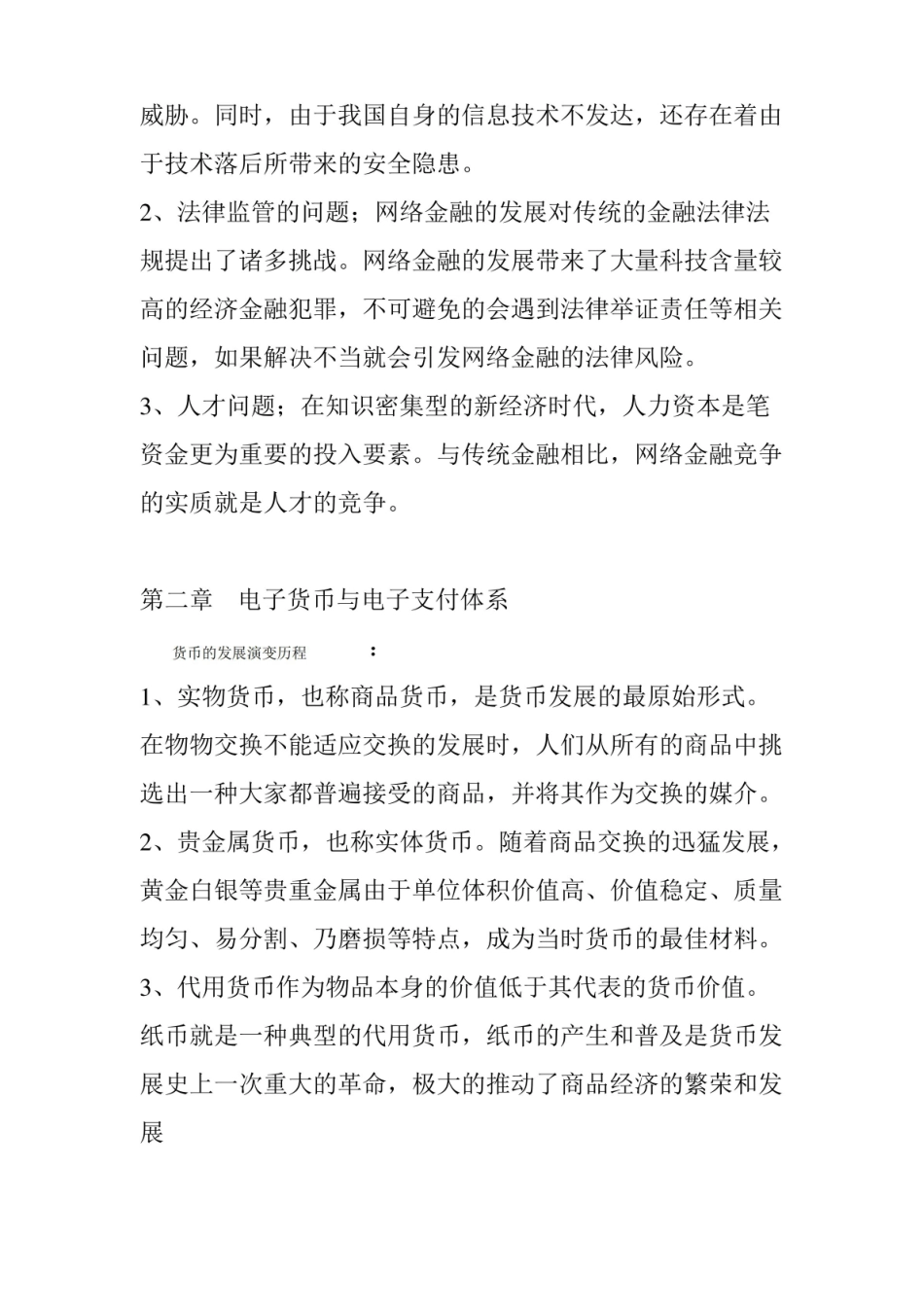 威胁。同时，由于我国自身的信息技术不发达，还存在着由于技术落后所带来的安全隐患。

2、法律监管的问题；网络金融的发展对传统的金融法律法规提出了诸多挑战。网络金融的发展带来了大量科技含量较高的经济金融犯罪，不可避免的会遇到法律举证责任等相关问题，如果解决不当就会引发网络金融的法律风险。

3、人才问题；在知识密集型的新经济时代，人力资本是笔资金更为重要的投入要素。与传统金融相比，网络金融竞争的实质就是人才的竞争。

第二章 电子货币与电子支付体系

货币的发展演变历程 ：

1、实物货币，也称商品货币，是货币发展的最原始形式。在物物交换不能适应交换的发展时，人们从所有的商品中挑选出一种大家都普遍接受的商品，并将其作为交换的媒介。

2、贵金属货币，也称实体货币。随着商品交换的迅猛发展，黄金白银等贵重金属由于单位体积价值高、价值稳定、质量均匀、易分割、乃磨损等特点，成为当时货币的最佳材料。

3、代用货币作为物品本身的价值低于其代表的货币价值。纸币就是一种典型的代用货币，纸币的产生和普及是货币发展史上一次重大的革命，极大的推动了商品经济的繁荣和发展